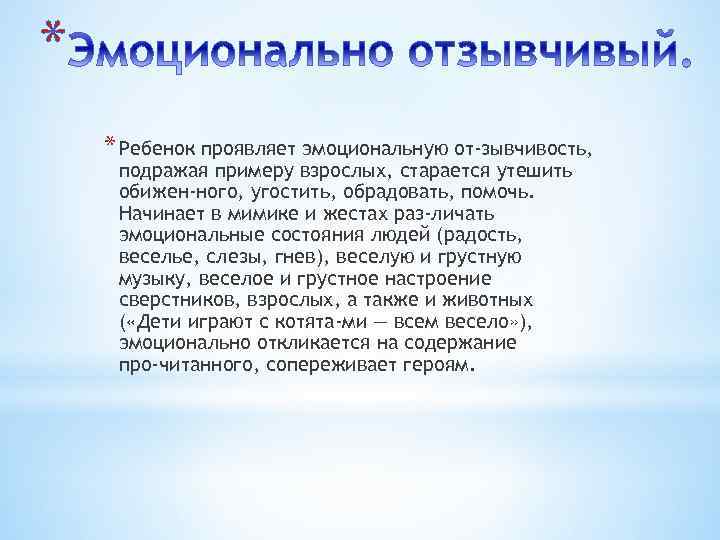 *Эмоционально отзывчивый.

*Ребенок проявляет эмоциональную от-зывчивость, подражая примеру взрослых, старается утешить обижен-ного, угостить, обрадовать, помочь. Начинает в мимике и жестах раз-личать эмоциональные состояния людей (радость, веселье, слезы, гнев), веселую и грустную музыку, веселое и грустное настроение сверстников, взрослых, а также и животных («Дети играют с котята-ми — всем весело»), эмоционально откликается на содержание про-читанного, сопереживает героям.